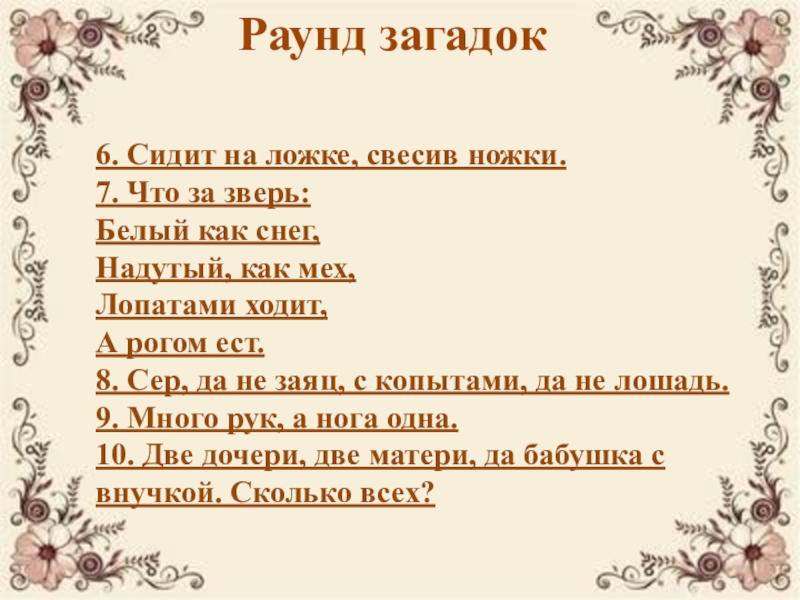 Раунд загадок

6. Сидит на ложке, свесив ножки.

7. Что за зверь:
Белый как снег,
Надутый, как мех,
Лопатами ходит,
А рогом ест.

8. Сер, да не заяц, с копытами, да не лошадь.

9. Много рук, а нога одна.

10. Две дочери, две матери, да бабушка с внучкой. Сколько всех?